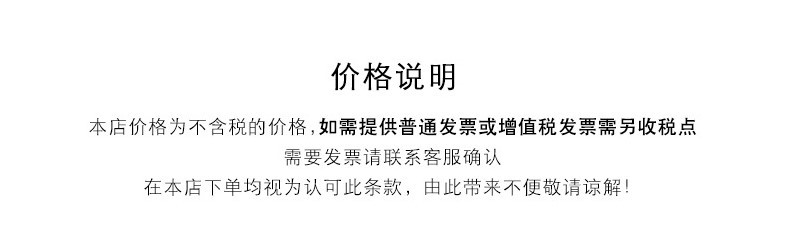 价格说明

本店价格为不含税的价格,如需提供普通发票或增值税发票需另收税点
需要发票请联系客服确认
在本店下单均视为认可此条款，由此带来不便敬请谅解!